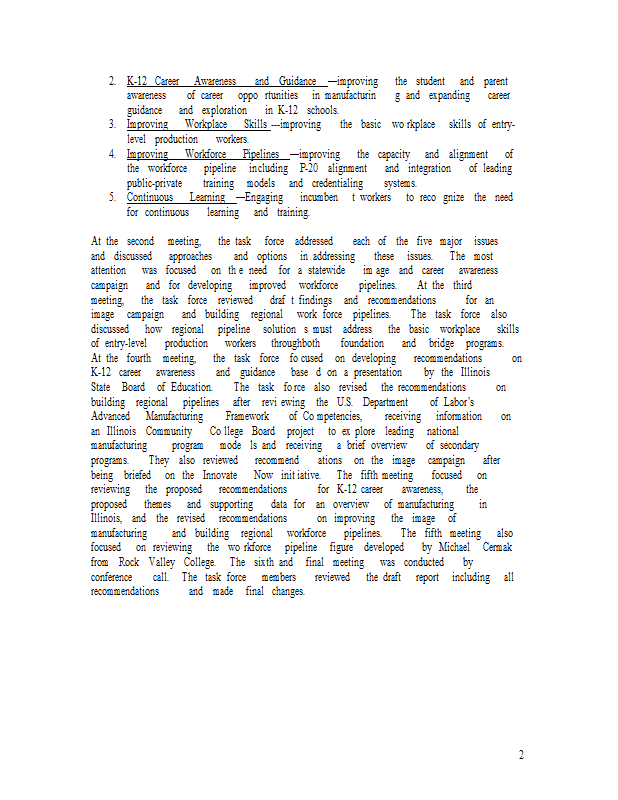 2. K-12 Career Awareness and Guidance —improving the student and parent awareness of career oppo rtunities in manufacturin g and expanding career guidance and exploration in K-12 schools.
3. Improving Workplace Skills ---improving the basic wo rkplace skills of entry-level production workers.
4. Improving Workforce Pipelines —improving the capacity and alignment of the workforce pipeline including P-20 alignment and integration of leading public-private training models and credentialing systems.
5. Continuous Learning —Engaging incumben t workers to reco gnize the need for continuous learning and training.

At the second meeting, the task force addressed each of the five major issues and discussed approaches and options in addressing these issues. The most attention was focused on th e need for a statewide im age and career awareness campaign and for developing improved workforce pipelines. At the third meeting, the task force reviewed draf t findings and recommendations for an image campaign and building regional work force pipelines. The task force also discussed how regional pipeline solution s must address the basic workplace skills of entry-level production workers throughboth foundation and bridge programs. At the fourth meeting, the task force fo cused on developing recommendations on K-12 career awareness and guidance base d on a presentation by the Illinois State Board of Education. The task fo rce also revised the recommendations on building regional pipelines after revi ewing the U.S. Department of Labor's Advanced Manufacturing Framework of Co mpetencies, receiving information on an Illinois Community Co llege Board project to ex plore leading national manufacturing program mode ls and receiving a brief overview of secondary programs. They also reviewed recommend ations on the image campaign after being briefed on the Innovate Now init iative. The fifth meeting focused on reviewing the proposed recommendations for K-12 career awareness, the proposed themes and supporting data for an overview of manufacturing in Illinois, and the revised recommendations on improving the image of manufacturing and building regional workforce pipelines. The fifth meeting also focused on reviewing the wo rkforce pipeline figure developed by Michael Cermak from Rock Valley College. The sixth and final meeting was conducted by conference call. The task force members reviewed the draft report including all recommendations and made final changes.

2